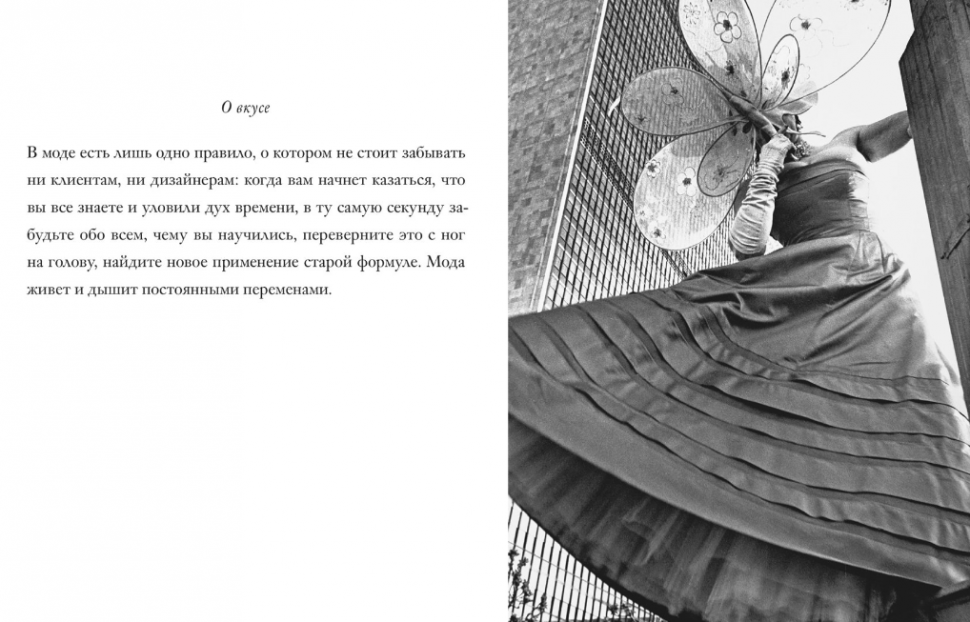 О вкусе

В моде есть лишь одно правило, о котором не стоит забывать ни клиентам, ни дизайнерам: когда вам начнет казаться, что вы все знаете и уловили дух времени, в ту самую секунду забудьте обо всем, чему вы научились, переверните это с ног на голову, найдите новое применение старой формуле. Мода живет и дышит постоянными переменами.